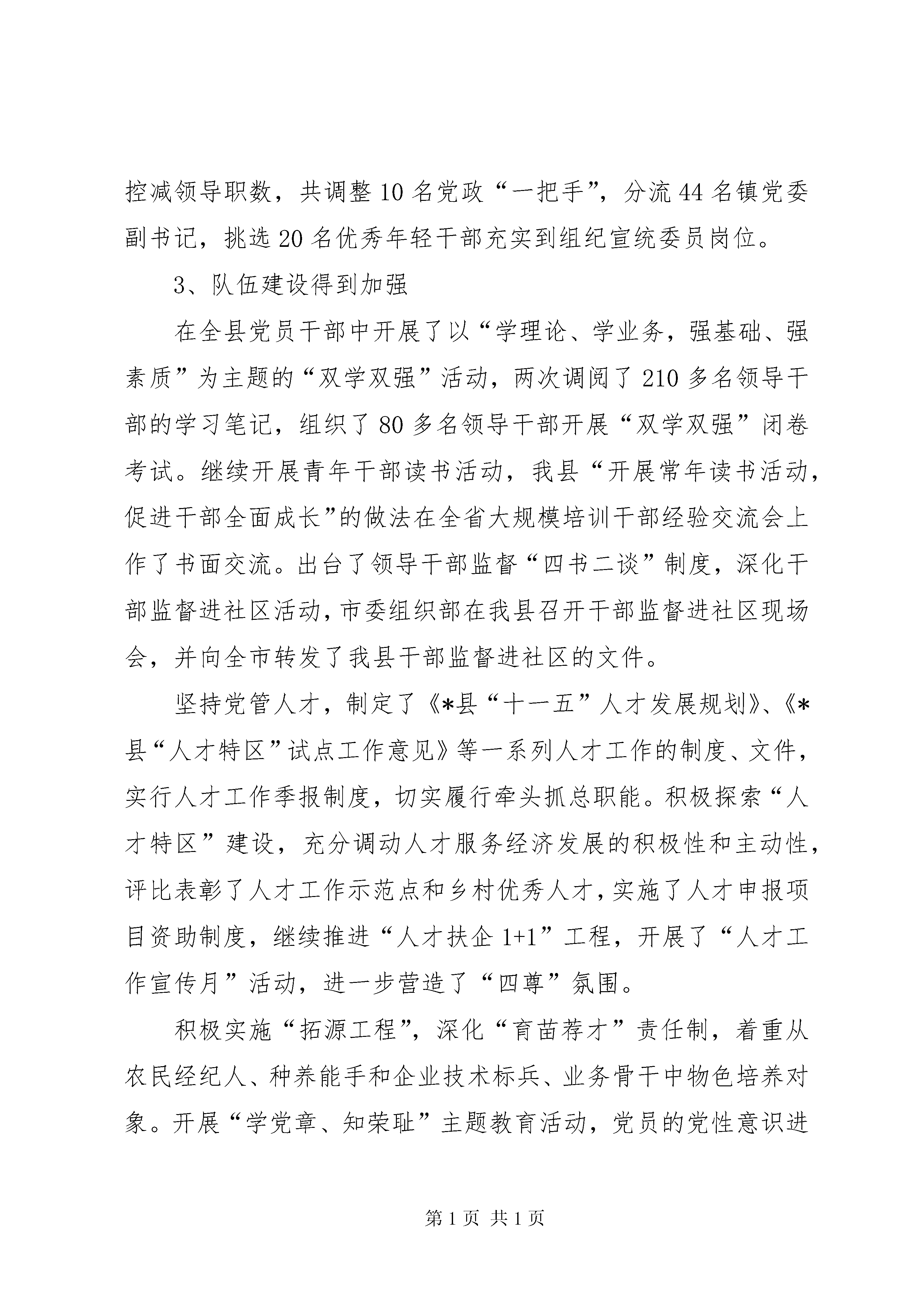 控减领导职数，共调整10名党政“一把手”，分流44名镇党委副书记，挑选20名优秀年轻干部充实到组纪宣统委员岗位。

3、队伍建设得到加强

在全县党员干部中开展了以“学理论、学业务，强基础、强素质”为主题的“双学双强”活动，两次调阅了210多名领导干部的学习笔记，组织了80多名领导干部开展“双学双强”闭卷考试。继续开展青年干部读书活动，我县“开展常年读书活动，促进干部全面成长”的做法在全省大规模培训干部经验交流会上作了书面交流。出台了领导干部监督“四书二谈”制度，深化干部监督进社区活动，市委组织部在我县召开干部监督进社区现场会，并向全市转发了我县干部监督进社区的文件。

坚持党管人才，制定了《*县“十一五”人才发展规划》、《*县“人才特区”试点工作意见》等一系列人才工作的制度、文件，实行人才工作季报制度，切实履行牵头抓总职能。积极探索“人才特区”建设，充分调动人才服务经济发展的积极性和主动性，评比表彰了人才工作示范点和乡村优秀人才，实施了人才申报项目资助制度，继续推进“人才扶企1+1”工程，开展了“人才工作宣传月”活动，进一步营造了“四尊”氛围。

积极实施“拓源工程”，深化“育苗荐才”责任制，着重从农民经纪人、种养能手和企业技术标兵、业务骨干中物色培养对象。开展“学党章、知荣耻”主题教育活动，党员的党性意识进

第1页 共1页